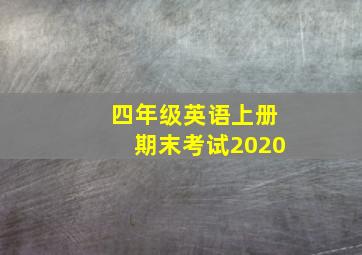 四年级英语上册
期末考试2020